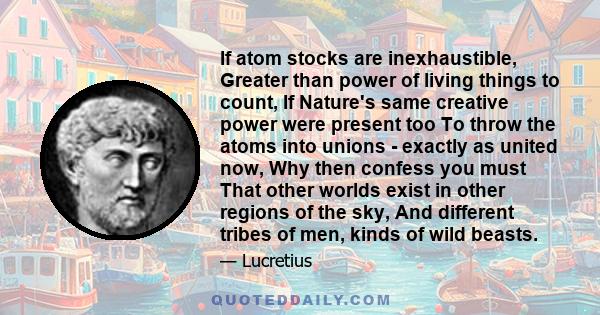 If atom stocks are inexhaustible, Greater than power of living things to count, If Nature's same creative power were present too To throw the atoms into unions - exactly as united now, Why then confess you must That other worlds exist in other regions of the sky, And different tribes of men, kinds of wild beasts.

— Lucretius

QUOTEDDAILY.COM